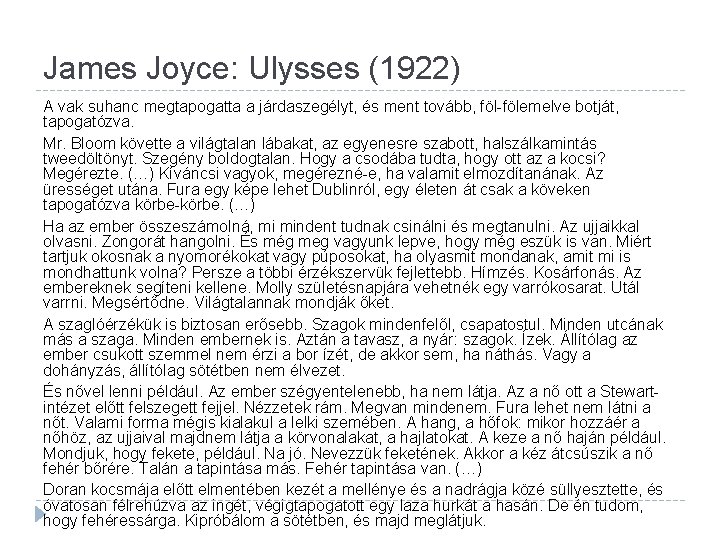 James Joyce: Ulysses (1922)

A vak suhanc megtapogatta a járdaszegélyt, és ment tovább, föl-fölemelve botját, tapogatózva.

Mr. Bloom követte a világtalan lábakat, az egyenesre szabott, halszálkamintás tweedöltönyt. Szegény boldogtalan. Hogy a csodába tudta, hogy ott az a kocsi? Megérezte. (...) Kíváncsi vagyok, megérezné-e, ha valamit elmozdítanának. Az ürességet utána. Fura egy képe lehet Dublinról, egy életen át csak a köveken tapogatózva körbe-körbe. (...)

Ha az ember összeszámolná, mi mindent tudnak csinálni és megtanulni. Az ujjaikkal olvasni. Zongorát hangolni. És még meg vagyunk lepve, hogy még eszük is van. Miért tartjuk okosnak a nyomorékokat vagy púposokat, ha olyasmit mondanak, amit mi is mondhattunk volna? Persze a többi érzékszervük fejlettebb. Hímzés. Kosárfonás. Az embereknek segíteni kellene. Molly születésnapjára vehetnék egy varrókosarat. Utál varrni. Megsértődne. Világtalannak mondják őket.

A szaglóérzékük is biztosan erősebb. Szagok mindenfelől, csapatostul. Minden utcának más a szaga. Minden embernek is. Aztán a tavasz, a nyár: szagok. Ízek. Állítólag az ember csukott szemmel nem érzi a bor ízét, de akkor sem, ha náthás. Vagy a dohányzás, állítólag sötétben nem élvezet.

És nővel lenni például. Az ember szégyentelenebb, ha nem látja. Az a nő ott a Stewart-intézet előtt felszegett fejjel. Nézzetek rám. Megvan mindenem. Fura lehet nem látni a nőt. Valami forma mégis kialakul a lelki szemében. A hang, a hőfok: mikor hozzáér a nőhöz, az ujjaival majdnem látja a körvonalakat, a hajlatokat. A keze a nő haján például. Mondjuk, hogy fekete, például. Na jó. Nevezzük feketének. Akkor a kéz átcsúszik a nő fehér bőrére. Talán a tapintása más. Fehér tapintása van. (...)

Doran kocsmája előtt elmentében kezét a mellénye és a nadrágja közé süllyesztette, és óvatosan félrehúzva az ingét, végigtapogatott egy laza hurkát a hasán. De én tudom, hogy fehéressárga. Kipróbálom a sötétben, és majd meglátjuk.